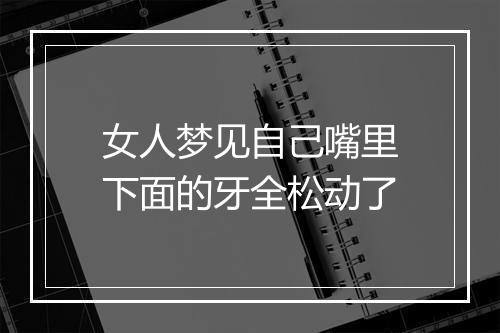 女人梦见自己嘴里下面的牙全松动了